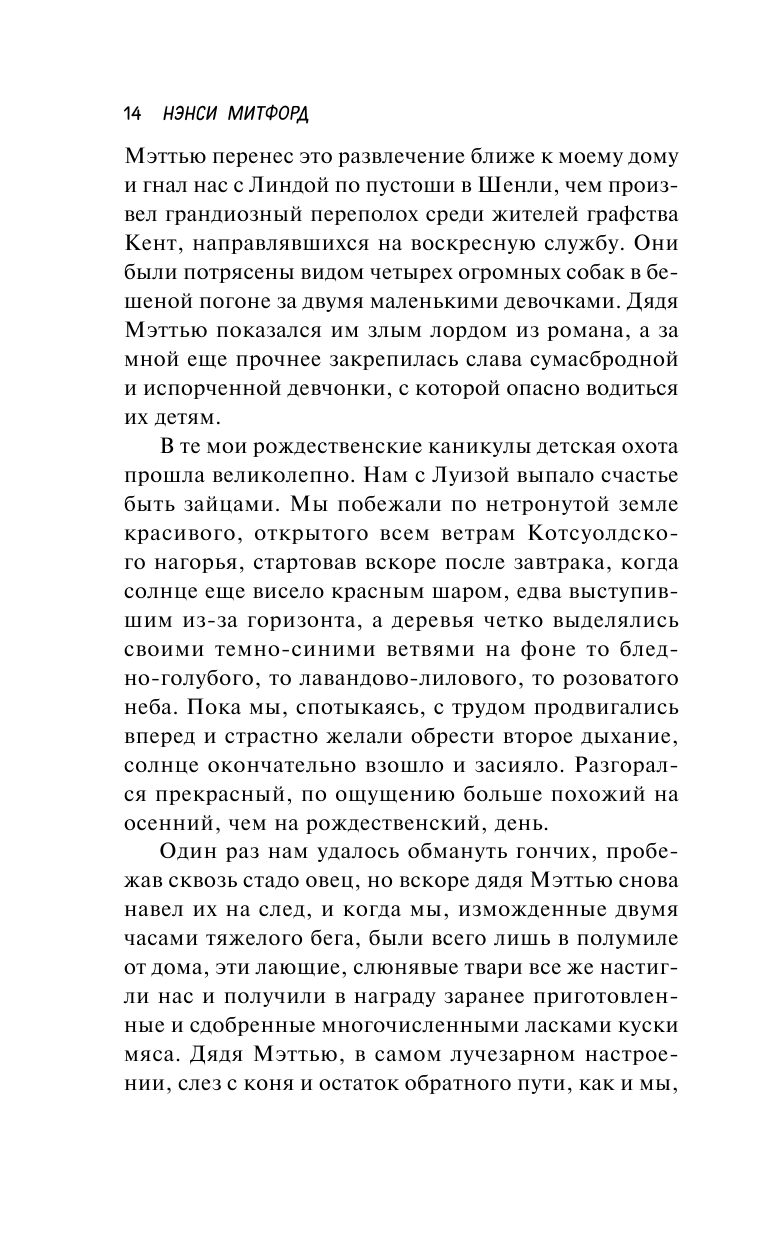 14 НЭНСИ МИТФОРД

Мэттью перенес это развлечение ближе к моему дому и гнал нас с Линдой по пустоши в Шенли, чем произвел грандиозный переполох среди жителей графства Кент, направлявшихся на воскресную службу. Они были потрясены видом четырех огромных собак в бешеной погоне за двумя маленькими девочками. Дядя Мэттью показался им злым лордом из романа, а за мной еще прочнее закрепилась слава сумасбродной и испорченной девчонки, с которой опасно водиться их детям.

В те мои рождественские каникулы детская охота прошла великолепно. Нам с Луизой выпало счастье быть зайцами. Мы побежали по нетронутой земле красивого, открытого всем ветрам Котсуолдского нагорья, стартовав вскоре после завтрака, когда солнце еще висело красным шаром, едва выступившим из-за горизонта, а деревья четко выделялись своими темно-синими ветвями на фоне то бледно-голубого, то лавандово-лилового, то розоватого неба. Пока мы, спотыкаясь, с трудом продвигались вперед и страстно желали обрести второе дыхание, солнце окончательно взошло и засияло. Разгорался прекрасный, по ощущению больше похожий на осенний, чем на рождественский, день.

Один раз нам удалось обмануть гончих, пробежав сквозь стадо овец, но вскоре дядя Мэттью снова навел их на след, и когда мы, изможденные двумя часами тяжелого бега, были всего лишь в полумиле от дома, эти лающие, слюнявые твари все же настигли нас и получили в награду заранее приготовленные и сдобренные многочисленными ласками куски мяса. Дядя Мэттью, в самом лучезарном настроении, слез с коня и остаток обратного пути, как и мы,